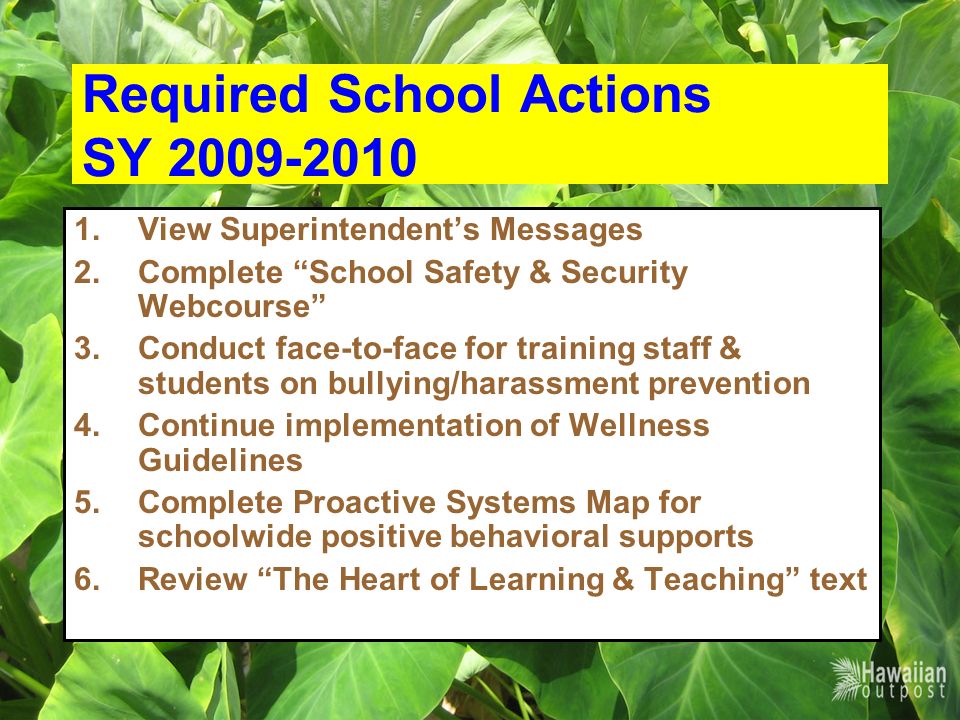 Required School Actions
SY 2009-2010

1. View Superintendent’s Messages
2. Complete “School Safety & Security Webcourse”
3. Conduct face-to-face for training staff & students on bullying/harassment prevention
4. Continue implementation of Wellness Guidelines
5. Complete Proactive Systems Map for schoolwide positive behavioral supports
6. Review “The Heart of Learning & Teaching” text

Hawaiian outpost